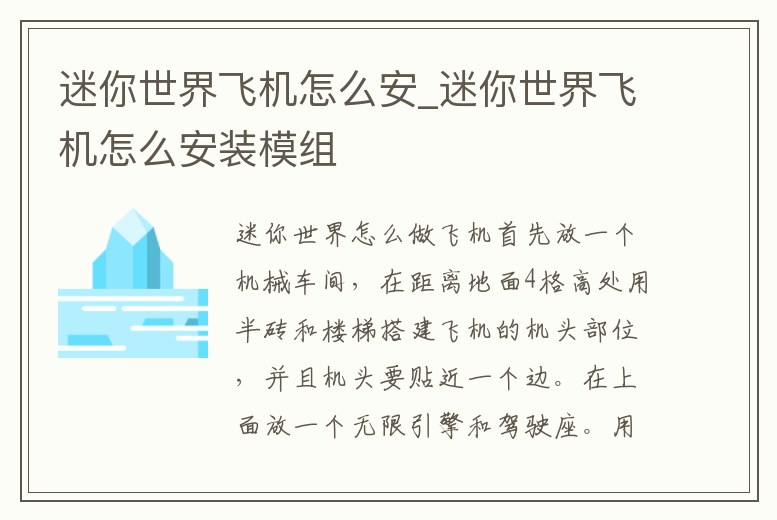 迷你世界飞机怎么安_迷你世界飞机怎么安装模组

迷你世界怎么做飞机首先放一个机械车间，在距离地面4格高处用半砖和楼梯搭建飞机的机头部位，并且机头要贴近一个边。在上面放一个无限引擎和驾驶座。用